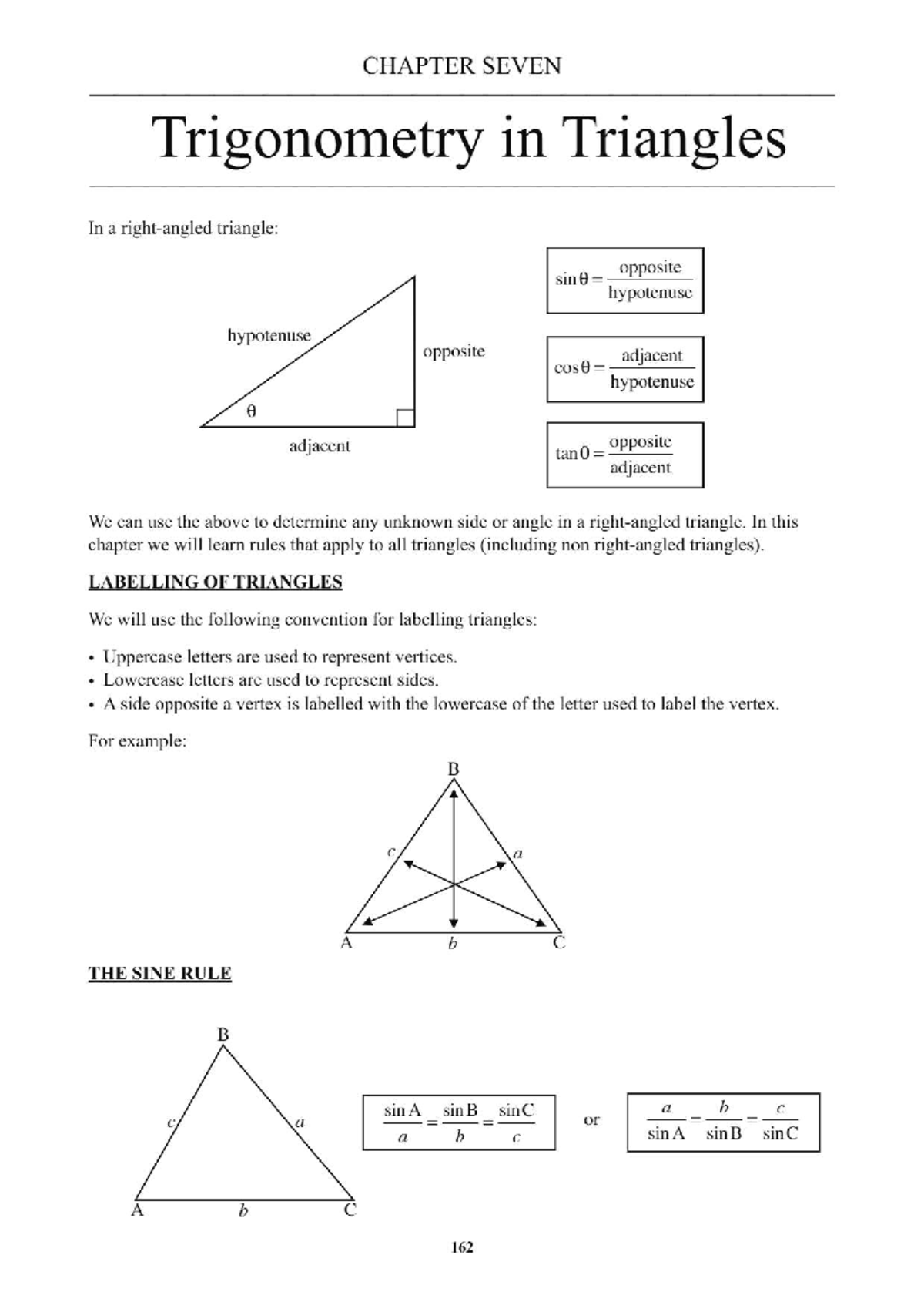 CHAPTER SEVEN

Trigonometry in Triangles

In a right-angled triangle:

hypotenuse
opposite
θ
adjacent

$\sin\theta = \frac{\text{opposite}}{\text{hypotenuse}}$

$\cos\theta = \frac{\text{adjacent}}{\text{hypotenuse}}$

$\tan\theta = \frac{\text{opposite}}{\text{adjacent}}$

We can use the above to determine any unknown side or angle in a right-angled triangle. In this chapter we will learn rules that apply to all triangles (including non right-angled triangles).

LABELLING OF TRIANGLES

We will use the following convention for labelling triangles:

• Uppercase letters are used to represent vertices.
• Lowercase letters are used to represent sides.
• A side opposite a vertex is labelled with the lowercase of the letter used to label the vertex.

For example:

B
c
a
A
b
C

THE SINE RULE

B
c
a
A
b
C

$\frac{\sin A}{a} = \frac{\sin B}{b} = \frac{\sin C}{c}$ or $\frac{a}{\sin A} = \frac{b}{\sin B} = \frac{c}{\sin C}$

162